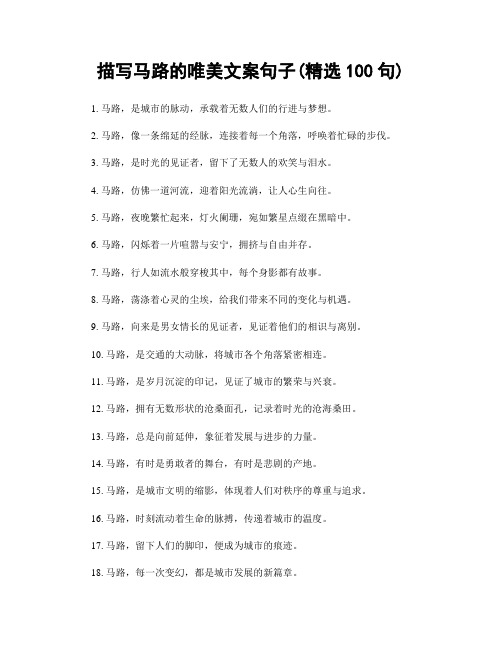 描写马路的唯美文案句子(精选 100 句)

1. 马路，是城市的脉动，承载着无数人们的行进与梦想。

2. 马路，像一条绵延的经脉，连接着每一个角落，呼唤着忙碌的步伐。

3. 马路，是时光的见证者，留下了无数人的欢笑与泪水。

4. 马路，仿佛一道河流，迎着阳光流淌，让人心生向往。

5. 马路，夜晚繁忙起来，灯火阑珊，宛如繁星点缀在黑暗中。

6. 马路，闪烁着一片喧嚣与安宁，拥挤与自由并存。

7. 马路，行人如流水般穿梭其中，每个身影都有故事。

8. 马路，荡涤着心灵的尘埃，给我们带来不同的变化与机遇。

9. 马路，向来是男女情长的见证者，见证着他们的相识与离别。

10. 马路，是交通的大动脉，将城市各个角落紧密相连。

11. 马路，是岁月沉淀的印记，见证了城市的繁荣与兴衰。

12. 马路，拥有无数形状的沧桑面孔，记录着时光的沧海桑田。

13. 马路，总是向前延伸，象征着发展与进步的力量。

14. 马路，有时是勇敢者的舞台，有时是悲剧的产地。

15. 马路，是城市文明的缩影，体现着人们对秩序的尊重与追求。

16. 马路，时刻流动着生命的脉搏，传递着城市的温度。

17. 马路，留下人们的脚印，便成为城市的痕迹。

18. 马路，每一次变幻，都是城市发展的新篇章。